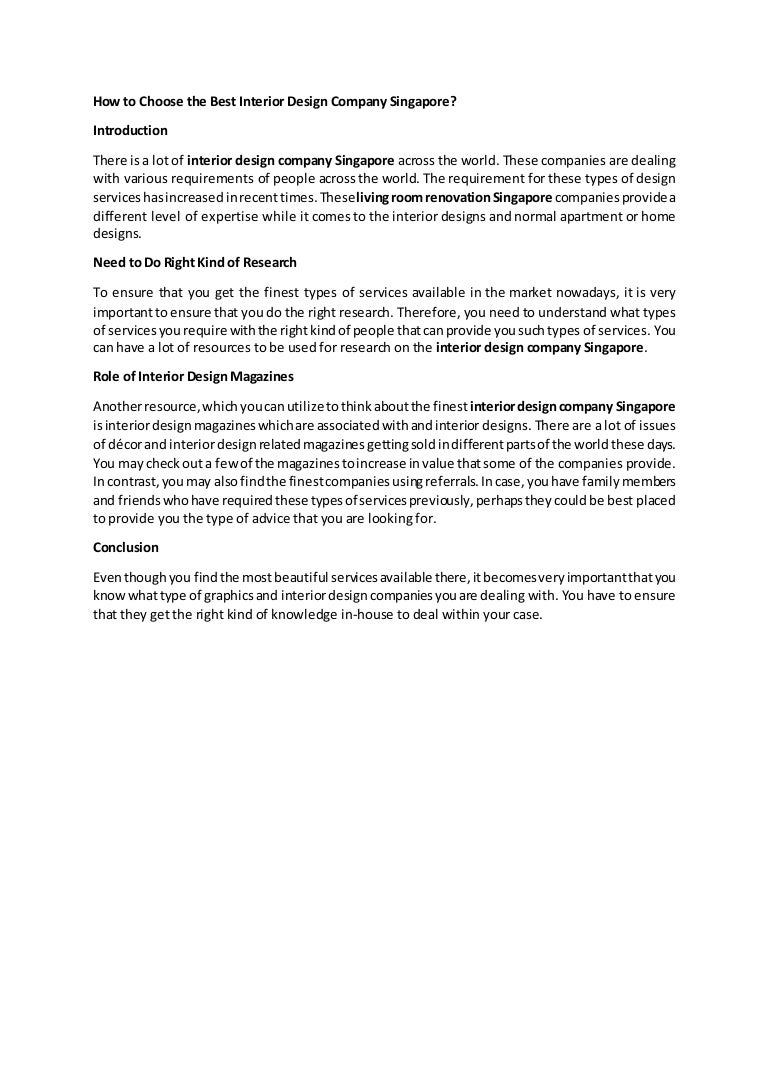 How to Choose the Best Interior Design Company Singapore?

Introduction

There is a lot of interior design company Singapore across the world. These companies are dealing with various requirements of people across the world. The requirement for these types of design services has increased in recent times. These living room renovation Singapore companies provide a different level of expertise while it comes to the interior designs and normal apartment or home designs.

Need to Do Right Kind of Research

To ensure that you get the finest types of services available in the market nowadays, it is very important to ensure that you do the right research. Therefore, you need to understand what types of services you require with the right kind of people that can provide you such types of services. You can have a lot of resources to be used for research on the interior design company Singapore.

Role of Interior Design Magazines

Another resource, which you can utilize to think about the finest interior design company Singapore is interior design magazines which are associated with and interior designs. There are a lot of issues of décor and interior design related magazines getting sold in different parts of the world these days. You may check out a few of the magazines to increase in value that some of the companies provide. In contrast, you may also find the finest companies using referrals. In case, you have family members and friends who have required these types of services previously, perhaps they could be best placed to provide you the type of advice that you are looking for.

Conclusion

Even though you find the most beautiful services available there, it becomes very important that you know what type of graphics and interior design companies you are dealing with. You have to ensure that they get the right kind of knowledge in-house to deal within your case.